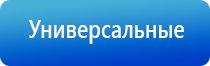 Универсальные